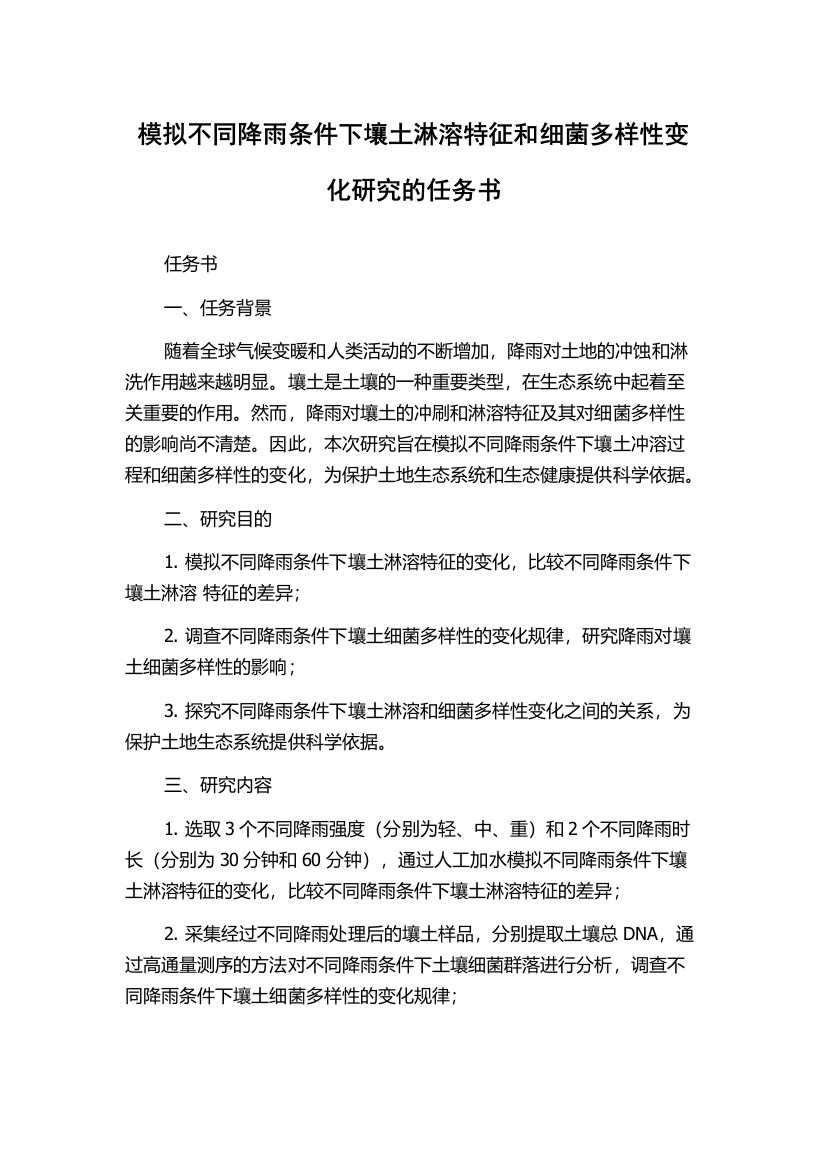 模拟不同降雨条件下壤土淋溶特征和细菌多样性变化研究的任务书

任务书

一、任务背景

随着全球气候变暖和人类活动的不断增加，降雨对土地的冲蚀和淋洗作用越来越明显。壤土是土壤的一种重要类型，在生态系统中起着至关重要的作用。然而，降雨对壤土的冲刷和淋溶特征及其对细菌多样性的影响尚不清楚。因此，本次研究旨在模拟不同降雨条件下壤土冲溶过程和细菌多样性的变化，为保护土地生态系统和生态健康提供科学依据。

二、研究目的

1. 模拟不同降雨条件下壤土淋溶特征的变化，比较不同降雨条件下壤土淋溶 特征的差异；

2. 调查不同降雨条件下壤土细菌多样性的变化规律，研究降雨对壤土细菌多样性的影响；

3. 探究不同降雨条件下壤土淋溶和细菌多样性变化之间的关系，为保护土地生态系统提供科学依据。

三、研究内容

1. 选取 3 个不同降雨强度（分别为轻、中、重）和 2 个不同降雨时长（分别为 30 分钟和 60 分钟），通过人工加水模拟不同降雨条件下壤土淋溶特征的变化，比较不同降雨条件下壤土淋溶特征的差异；

2. 采集经过不同降雨处理后的壤土样品，分别提取土壤总 DNA，通过高通量测序的方法对不同降雨条件下土壤细菌群落进行分析，调查不同降雨条件下壤土细菌多样性的变化规律；